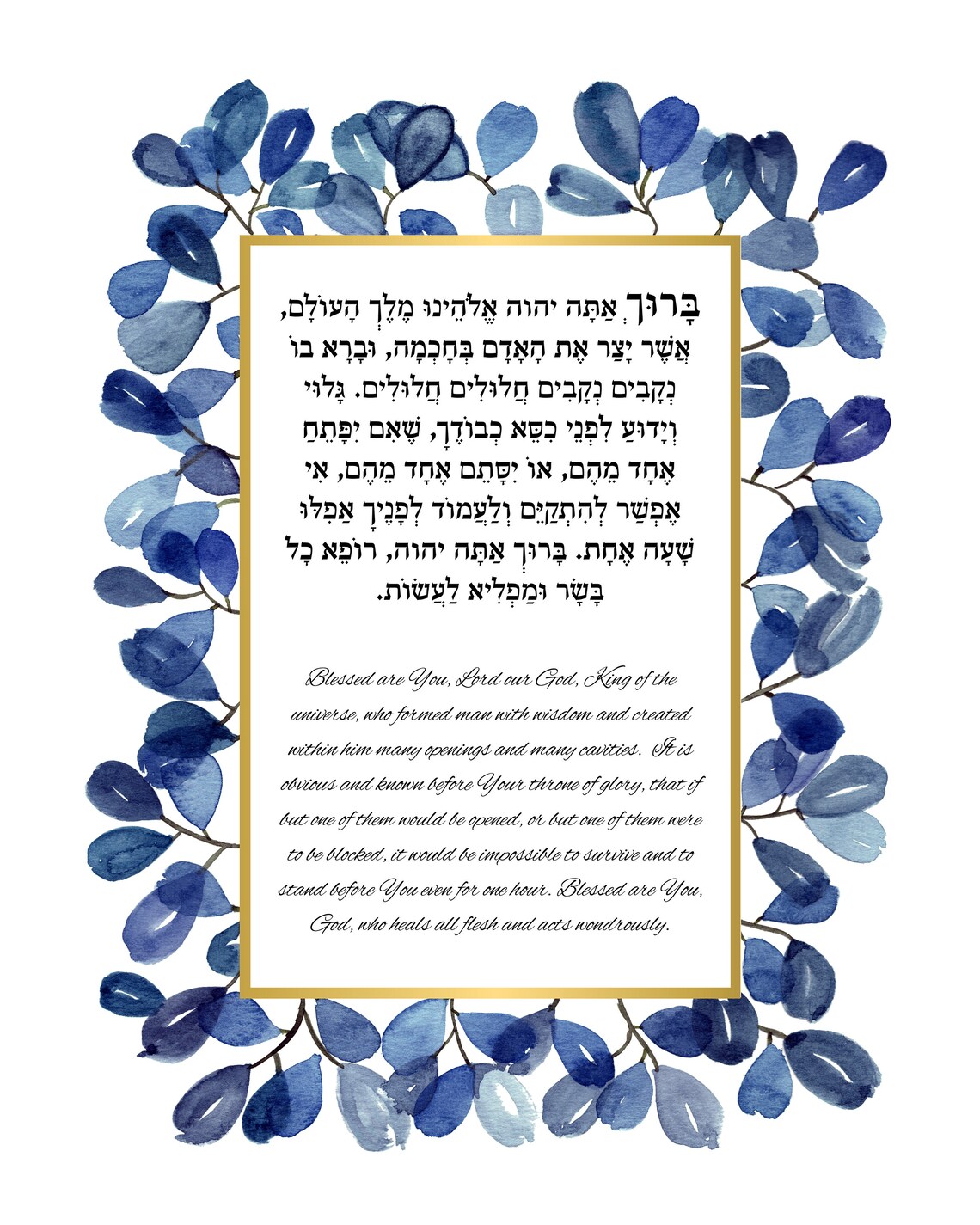 בָּרוּךְ אַתָּה יהוה אֱלֹהֵינוּ מֶלֶךְ הָעוֹלָם, אֲשֶׁר יָצַר אֶת הָאָדָם בְּחָכְמָה, וּבָרָא בוֹ נְקָבִים נְקָבִים חֲלוּלִים חֲלוּלִים. גָּלוּי וְיָדוּעַ לִפְנֵי כִסֵּא כְבוֹדֶךָ, שֶׁאִם יִפָּתֵחַ אֶחָד מֵהֶם, אוֹ יִסָּתֵם אֶחָד מֵהֶם, אִי אֶפְשַׁר לְהִתְקַיֵּם וְלַעֲמוֹד לְפָנֶיךָ אֲפִלּוּ שָׁעָה אֶחָת. בָּרוּךְ אַתָּה יהוה, רוֹפֵא כָל בָּשָׂר וּמַפְלִיא לַעֲשׂוֹת.

Blessed are You, Lord our God, King of the universe, who formed man with wisdom and created within him many openings and many cavities. It is obvious and known before Your throne of glory, that if but one of them would be opened, or but one of them were to be blocked, it would be impossible to survive and to stand before You even for one hour. Blessed are You, God, who heals all flesh and acts wondrously.